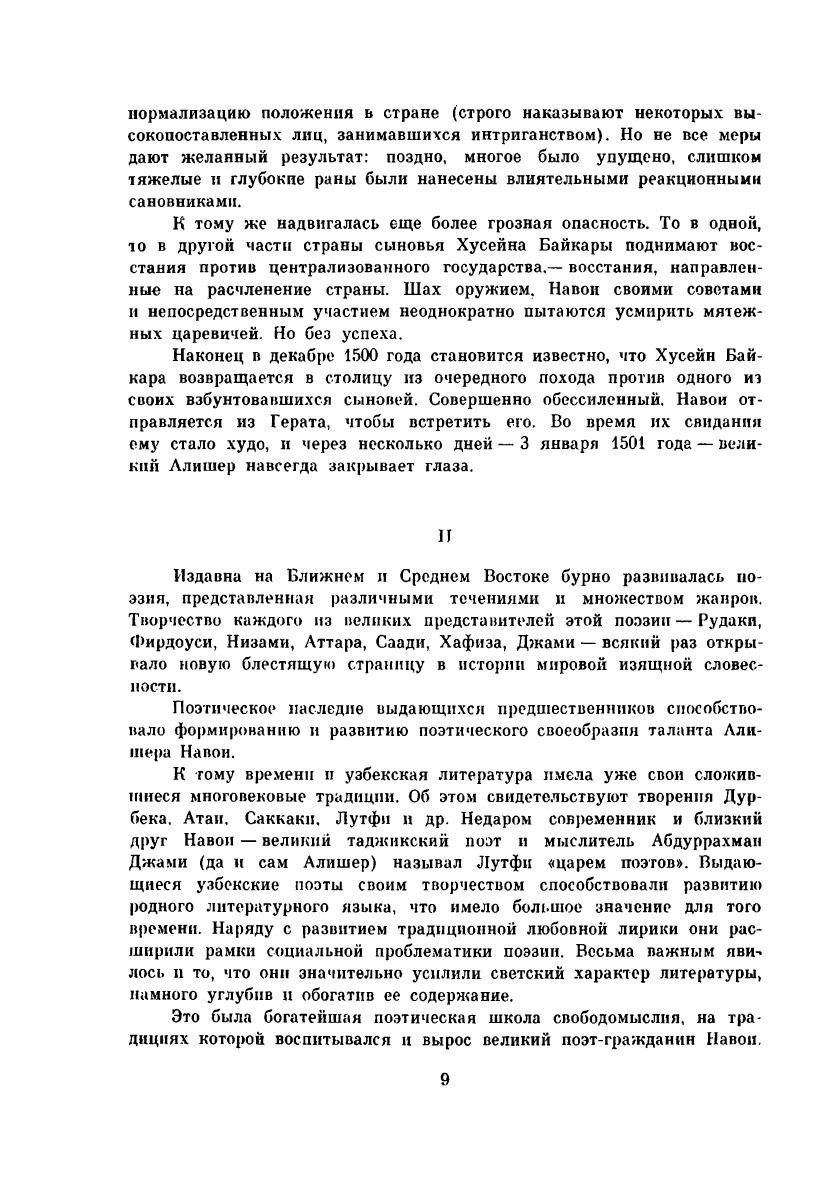 нормализацию положения в стране (строго наказывают некоторых высокопоставленных лиц, занимавшихся интриганством). Но не все меры дают желанный результат: поздно, многое было упущено, слишком тяжелые и глубокие раны были нанесены влиятельными реакционными сановниками.

К тому же надвигалась еще более грозная опасность. То в одной, то в другой части страны сыновья Хусейна Байкары поднимают восстания против централизованного государства,— восстания, направленные на расчленение страны. Шах оружием, Навои своими советами и непосредственным участием неоднократно пытаются усмирить мятежных царевичей. Но без успеха.

Наконец в декабре 1500 года становится известно, что Хусейн Байкара возвращается в столицу из очередного похода против одного из своих взбунтовавшихся сыновей. Совершенно обессиленный, Навои отправляется из Герата, чтобы встретить его. Во время их свидания ему стало худо, и через несколько дней — 3 января 1501 года — великий Алишер навсегда закрывает глаза.

II

Издавна на Ближнем и Среднем Востоке бурно развивалась поэзия, представленная различными течениями и множеством жанров. Творчество каждого из великих представителей этой поэзии — Рудаки, Фирдоуси, Низами, Аттара, Саади, Хафиза, Джами — всякий раз открывало новую блестящую страницу в истории мировой изящной словесности.

Поэтическое наследие выдающихся предшественников способствовало формированию и развитию поэтического своеобразия таланта Алишера Навои.

К тому времени и узбекская литература имела уже свои сложившиеся многовековые традиции. Об этом свидетельствуют творения Дурбека, Атаи, Саккаки, Лутфи и др. Недаром современник и близкий друг Навои — великий таджикский поэт и мыслитель Абдуррахман Джами (да и сам Алишер) называл Лутфи «царем поэтов». Выдающиеся узбекские поэты своим творчеством способствовали развитию родного литературного языка, что имело большое значение для того времени. Наряду с развитием традиционной любовной лирики они расширили рамки социальной проблематики поэзии. Весьма важным явилось и то, что они значительно усилили светский характер литературы, намного углубив и обогатив ее содержание.

Это была богатейшая поэтическая школа свободомыслия, на традициях которой воспитывался и вырос великий поэт-гражданин Навои.

9